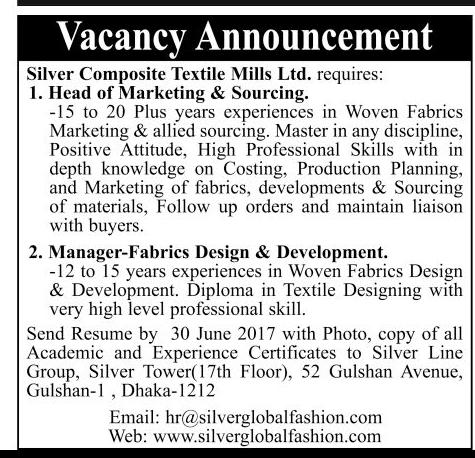 Vacancy Announcement

Silver Composite Textile Mills Ltd. requires:

1. Head of Marketing & Sourcing.

-15 to 20 Plus years experiences in Woven Fabrics Marketing & allied sourcing. Master in any discipline, Positive Attitude, High Professional Skills with in depth knowledge on Costing, Production Planning, and Marketing of fabrics, developments & Sourcing of materials, Follow up orders and maintain liaison with buyers.

2. Manager-Fabrics Design & Development.

-12 to 15 years experiences in Woven Fabrics Design & Development. Diploma in Textile Designing with very high level professional skill.

Send Resume by 30 June 2017 with Photo, copy of all Academic and Experience Certificates to Silver Line Group, Silver Tower(17th Floor), 52 Gulshan Avenue, Gulshan-1 , Dhaka-1212

Email: hr@silverglobalfashion.com
Web: www.silverglobalfashion.com